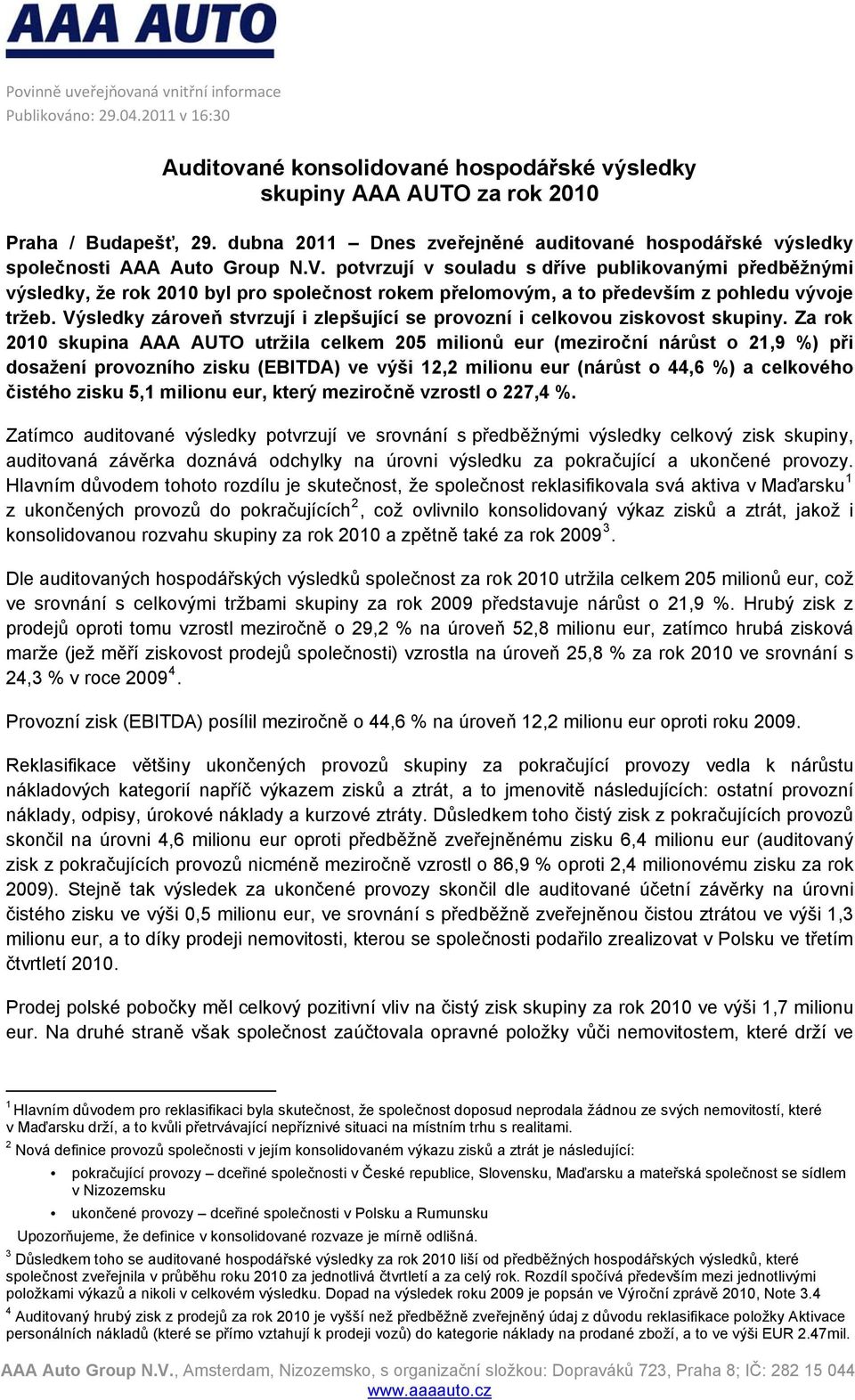 AAA AUTO

Povinně uveřejňovaná vnitřní informace
Publikováno: 29.04.2011 v 16:30

Auditované konsolidované hospodářské výsledky skupiny AAA AUTO za rok 2010

Praha / Budapešť, 29. dubna 2011 – Dnes zveřejněné auditované hospodářské výsledky společnosti AAA Auto Group N.V. potvrzují v souladu s dříve publikovanými předběžnými výsledky, že rok 2010 byl pro společnost rokem přelomovým, a to především z pohledu vývoje tržeb. Výsledky zároveň stvrzují i zlepšující se provozní i celkovou ziskovost skupiny. Za rok 2010 skupina AAA AUTO utržila celkem 205 milionů eur (meziroční nárůst o 21,9 %) při dosažení provozního zisku (EBITDA) ve výši 12,2 milionu eur (nárůst o 44,6 %) a celkového čistého zisku 5,1 milionu eur, který meziročně vzrostl o 227,4 %.

Zatímco auditované výsledky potvrzují ve srovnání s předběžnými výsledky celkový zisk skupiny, auditovaná závěrka doznává odchylky na úrovni výsledku za pokračující a ukončené provozy. Hlavním důvodem tohoto rozdílu je skutečnost, že společnost reklasifikovala svá aktiva v Maďarsku$^1$ z ukončených provozů do pokračujících$^2$, což ovlivnilo konsolidovaný výkaz zisků a ztrát, jakož i konsolidovanou rozvahu skupiny za rok 2010 a zpětně také za rok 2009$^3$.

Dle auditovaných hospodářských výsledků společnost za rok 2010 utržila celkem 205 milionů eur, což ve srovnání s celkovými tržbami skupiny za rok 2009 představuje nárůst o 21,9 %. Hrubý zisk z prodejů oproti tomu vzrostl meziročně o 29,2 % na úroveň 52,8 milionu eur, zatímco hrubá zisková marže (jež měří ziskovost prodejů společnosti) vzrostla na úroveň 25,8 % za rok 2010 ve srovnání s 24,3 % v roce 2009$^4$.

Provozní zisk (EBITDA) posílil meziročně o 44,6 % na úroveň 12,2 milionu eur oproti roku 2009.

Reklasifikace většiny ukončených provozů skupiny za pokračující provozy vedla k nárůstu nákladových kategorií napříč výkazem zisků a ztrát, a to jmenovitě následujících: ostatní provozní náklady, odpisy, úrokové náklady a kurzové ztráty. Důsledkem toho čistý zisk z pokračujících provozů skončil na úrovni 4,6 milionu eur oproti předběžně zveřejněnému zisku 6,4 milionu eur (auditovaný zisk z pokračujících provozů nicméně meziročně vzrostl o 86,9 % oproti 2,4 milionovému zisku za rok 2009). Stejně tak výsledek za ukončené provozy skončil dle auditované účetní závěrky na úrovni čistého zisku ve výši 0,5 milionu eur, ve srovnání s předběžně zveřejněnou čistou ztrátou ve výši 1,3 milionu eur, a to díky prodeji nemovitosti, kterou se společnosti podařilo zrealizovat v Polsku ve třetím čtvrtletí 2010.

Prodej polské pobočky měl celkový pozitivní vliv na čistý zisk skupiny za rok 2010 ve výši 1,7 milionu eur. Na druhé straně však společnost zaúčtovala opravné položky vůči nemovitostem, které drží ve

$^1$ Hlavním důvodem pro reklasifikaci byla skutečnost, že společnost doposud neprodala žádnou ze svých nemovitostí, které v Maďarsku drží, a to kvůli přetrvávající nepříznivé situaci na místním trhu s realitami.
$^2$ Nová definice provozů společnosti v jejím konsolidovaném výkazu zisků a ztrát je následující:
• pokračující provozy – dceřiné společnosti v České republice, Slovensku, Maďarsku a mateřská společnost se sídlem v Nizozemsku
• ukončené provozy – dceřiné společnosti v Polsku a Rumunsku
Upozorňujeme, že definice v konsolidované rozvaze je mírně odlišná.
$^3$ Důsledkem toho se auditované hospodářské výsledky za rok 2010 liší od předběžných hospodářských výsledků, které společnost zveřejnila v průběhu roku 2010 za jednotlivá čtvrtletí a za celý rok. Rozdíl spočívá především mezi jednotlivými položkami výkazů a nikoli v celkovém výsledku. Dopad na výsledek roku 2009 je popsán ve Výroční zprávě 2010, Note 3.4
$^4$ Auditovaný hrubý zisk z prodejů za rok 2010 je vyšší než předběžně zveřejněný údaj z důvodu reklasifikace položky Aktivace personálních nákladů (které se přímo vztahují k prodeji vozů) do kategorie náklady na prodané zboží, a to ve výši EUR 2.47mil.

AAA Auto Group N.V., Amsterdam, Nizozemsko, s organizační složkou: Dopraváků 723, Praha 8; IČ: 282 15 044
www.aaaauto.cz